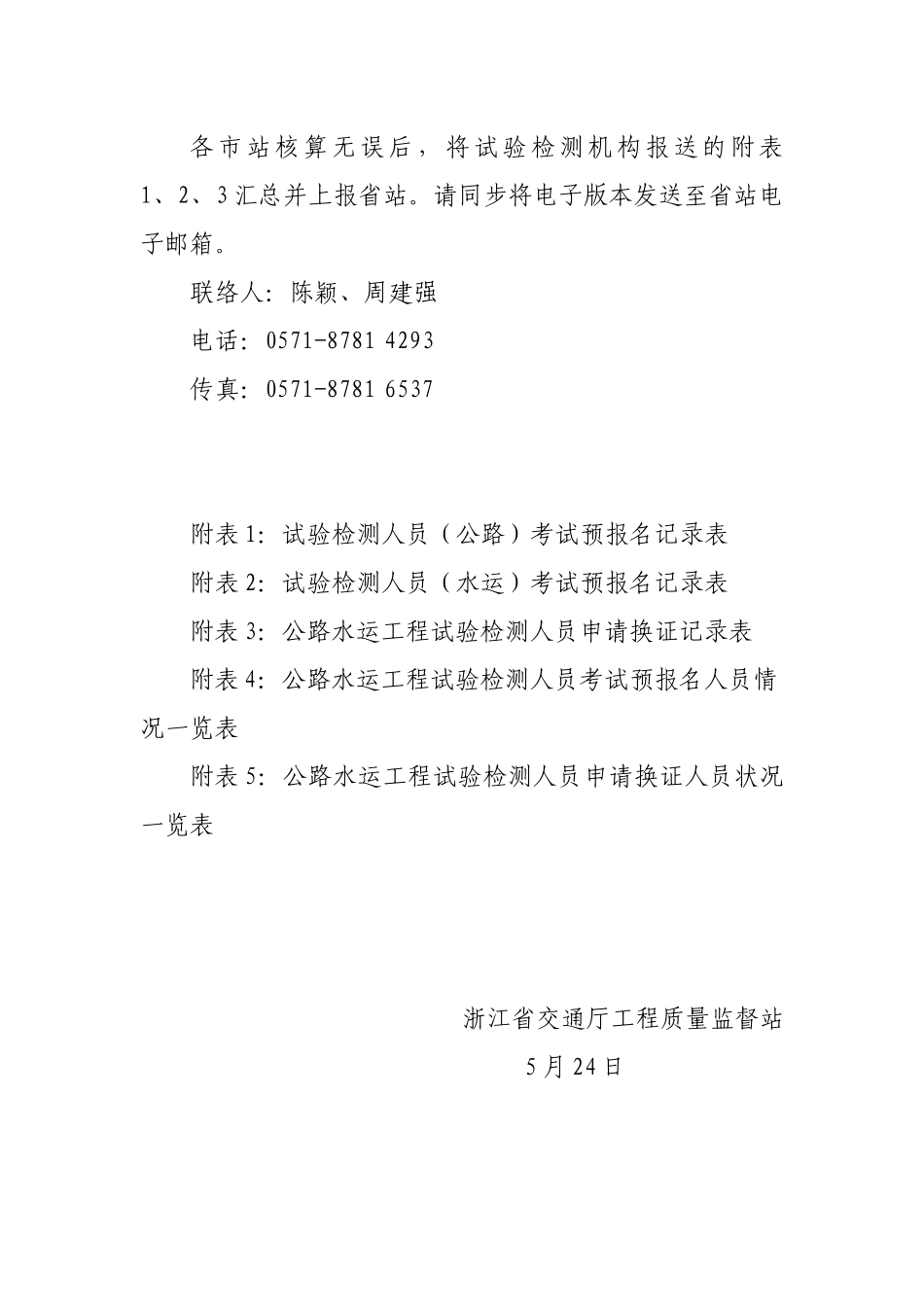 各市站核算无误后，将试验检测机构报送的附表1、2、3汇总并上报省站。请同步将电子版本发送至省站电子邮箱。

联络人：陈颖、周建强

电话：0571-8781 4293

传真：0571-8781 6537

附表1：试验检测人员（公路）考试预报名记录表

附表2：试验检测人员（水运）考试预报名记录表

附表3：公路水运工程试验检测人员申请换证记录表

附表4：公路水运工程试验检测人员考试预报名人员情况一览表

附表5：公路水运工程试验检测人员申请换证人员状况一览表

浙江省交通厅工程质量监督站

5月24日